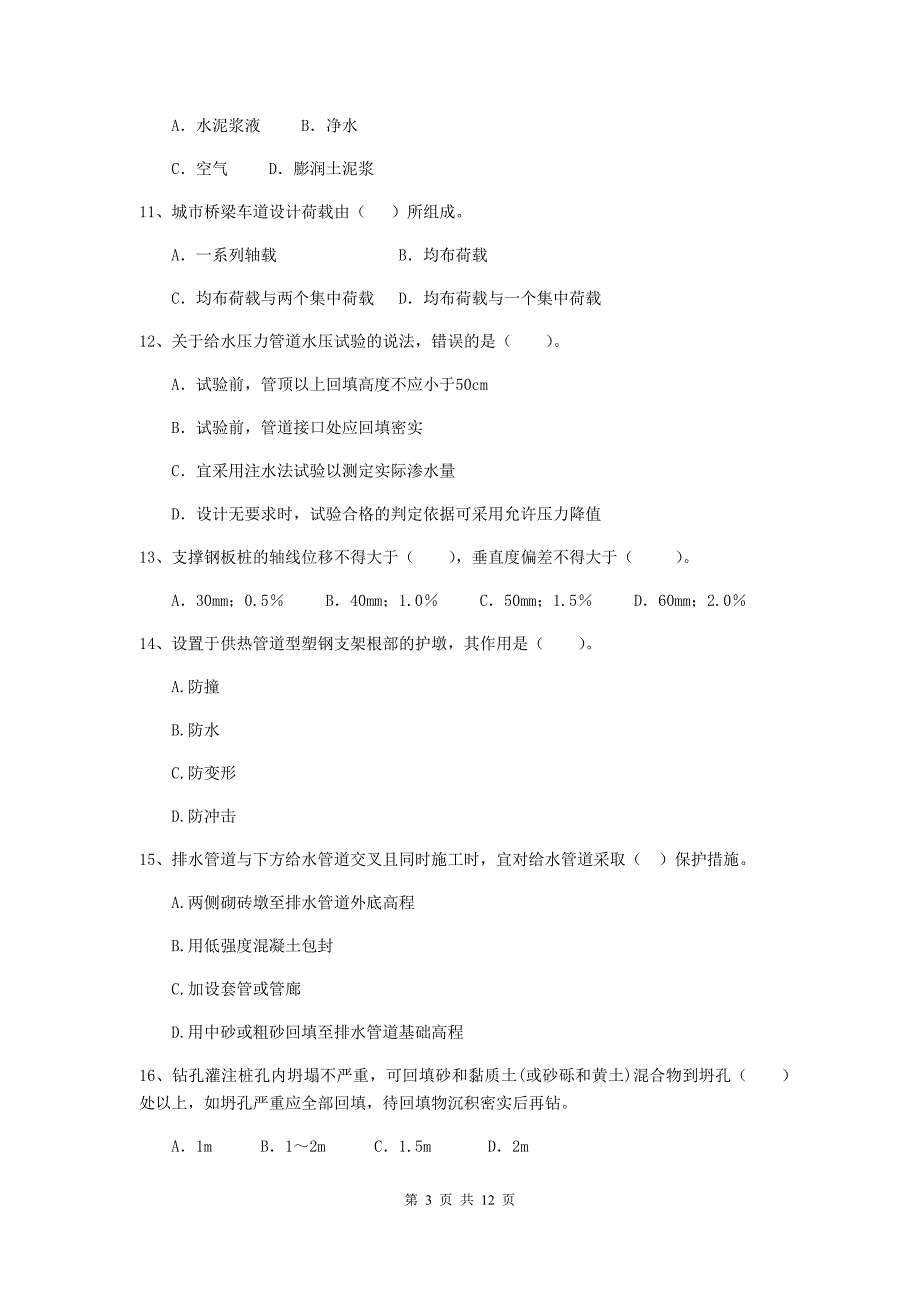 A. 水泥浆液　　B. 净水

C. 空气　　D. 膨润土泥浆

11、城市桥梁车道设计荷载由（　）所组成。

A. 一系列轴载　　　　B. 均布荷载

C. 均布荷载与两个集中荷载　D. 均布荷载与一个集中荷载

12、关于给水压力管道水压试验的说法，错误的是（　　）。

A. 试验前，管顶以上回填高度不应小于50cm

B. 试验前，管道接口处应回填密实

C. 宜采用注水法试验以测定实际渗水量

D. 设计无要求时，试验合格的判定依据可采用允许压力降值

13、支撑钢板桩的轴线位移不得大于（　　），垂直度偏差不得大于（　　）。

A. 30mm；0.5％　　B. 40mm；1.0％　　C. 50mm；1.5％　　D. 60mm；2.0％

14、设置于供热管道型塑钢支架根部的护墩，其作用是（　　）。

A.防撞

B.防水

C.防变形

D.防冲击

15、排水管道与下方给水管道交叉且同时施工时，宜对给水管道采取（　）保护措施。

A.两侧砌砖墩至排水管道外底高程

B.用低强度混凝土包封

C.加设套管或管廊

D.用中砂或粗砂回填至排水管道基础高程

16、钻孔灌注桩孔内坍塌不严重，可回填砂和黏质土(或砂砾和黄土)混合物到坍孔（　　）处以上，如坍孔严重应全部回填，待回填物沉积密实后再钻。

A. 1m　　B. 1～2m　　C. 1.5m　　D. 2m

第 3 页 共 12 页